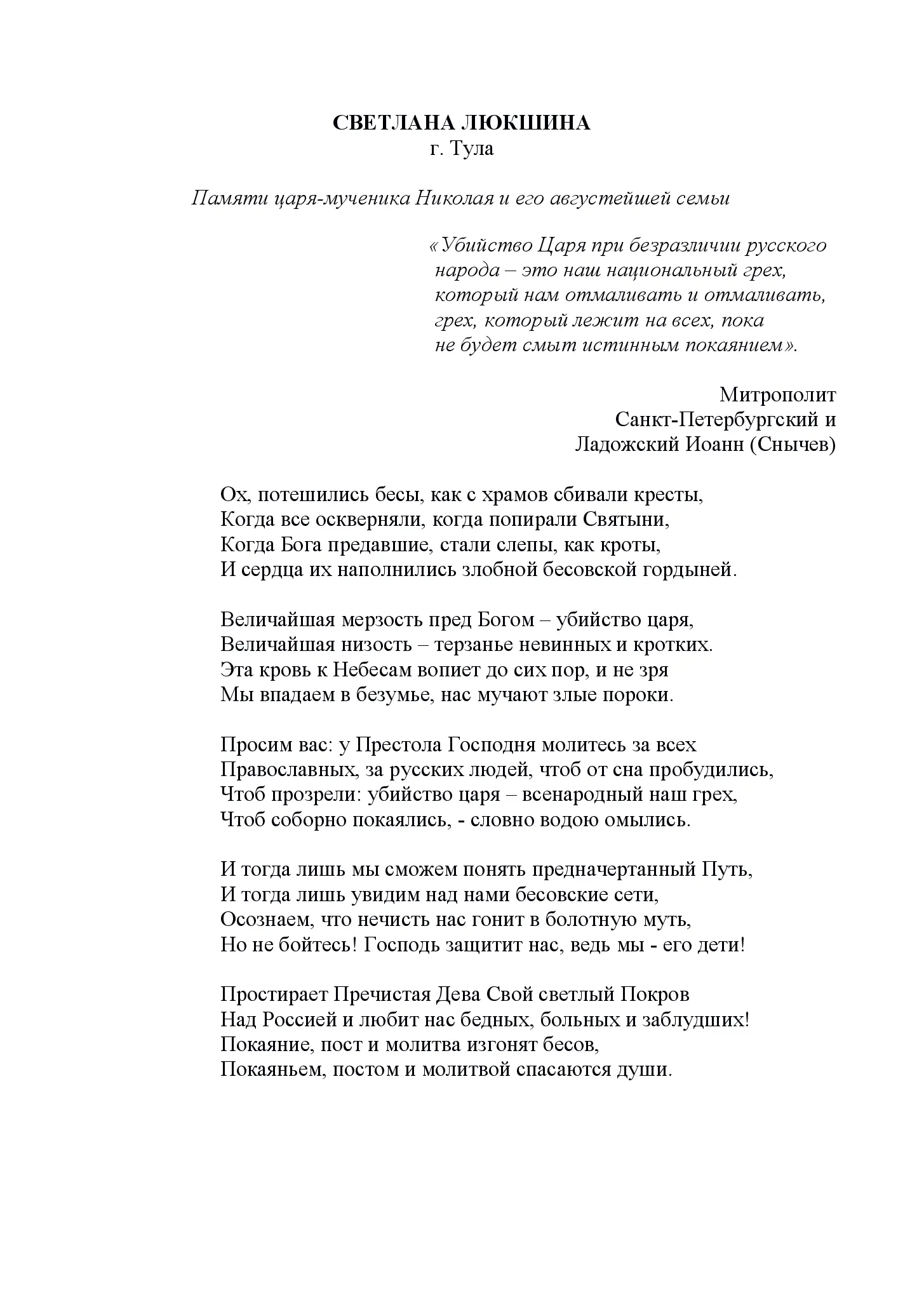 СВЕТЛАНА ЛЮКШИНА
г. Тула

Памяти царя-мученика Николая и его августейшей семьи

«Убийство Царя при безразличии русского народа – это наш национальный грех, который нам отмаливать и отмаливать, грех, который лежит на всех, пока не будет смыт истинным покаянием».

Митрополит
Санкт-Петербургский и
Ладожский Иоанн (Снычев)

Ох, потешились бесы, как с храмов сбивали кресты,
Когда все оскверняли, когда попирали Святыни,
Когда Бога предавшие, стали слепы, как кроты,
И сердца их наполнились злобной бесовской гордыней.

Величайшая мерзость пред Богом – убийство царя,
Величайшая низость – терзанье невинных и кротких.
Эта кровь к Небесам вопиет до сих пор, и не зря
Мы впадаем в безумье, нас мучают злые пороки.

Просим вас: у Престола Господня молитесь за всех
Православных, за русских людей, чтоб от сна пробудились,
Чтоб прозрели: убийство царя – всенародный наш грех,
Чтоб соборно покаялись, - словно водою омылись.

И тогда лишь мы сможем понять предначертанный Путь,
И тогда лишь увидим над нами бесовские сети,
Осознаем, что нечисть нас гонит в болотную муть,
Но не бойтесь! Господь защитит нас, ведь мы - его дети!

Простирает Пречистая Дева Свой светлый Покров
Над Россией и любит нас бедных, больных и заблудших!
Покаяние, пост и молитва изгонят бесов,
Покаяньем, постом и молитвой спасаются души.